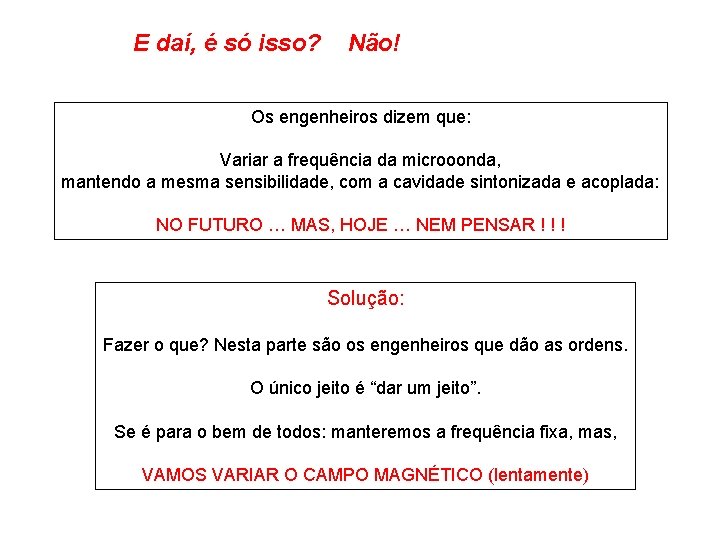 E daí, é só isso?    Não!

Os engenheiros dizem que:

Variar a frequência da microoonda,
mantendo a mesma sensibilidade, com a cavidade sintonizada e acoplada:

NO FUTURO … MAS, HOJE … NEM PENSAR ! ! !

Solução:

Fazer o que? Nesta parte são os engenheiros que dão as ordens.

O único jeito é “dar um jeito”.

Se é para o bem de todos: manteremos a frequência fixa, mas,

VAMOS VARIAR O CAMPO MAGNÉTICO (lentamente)